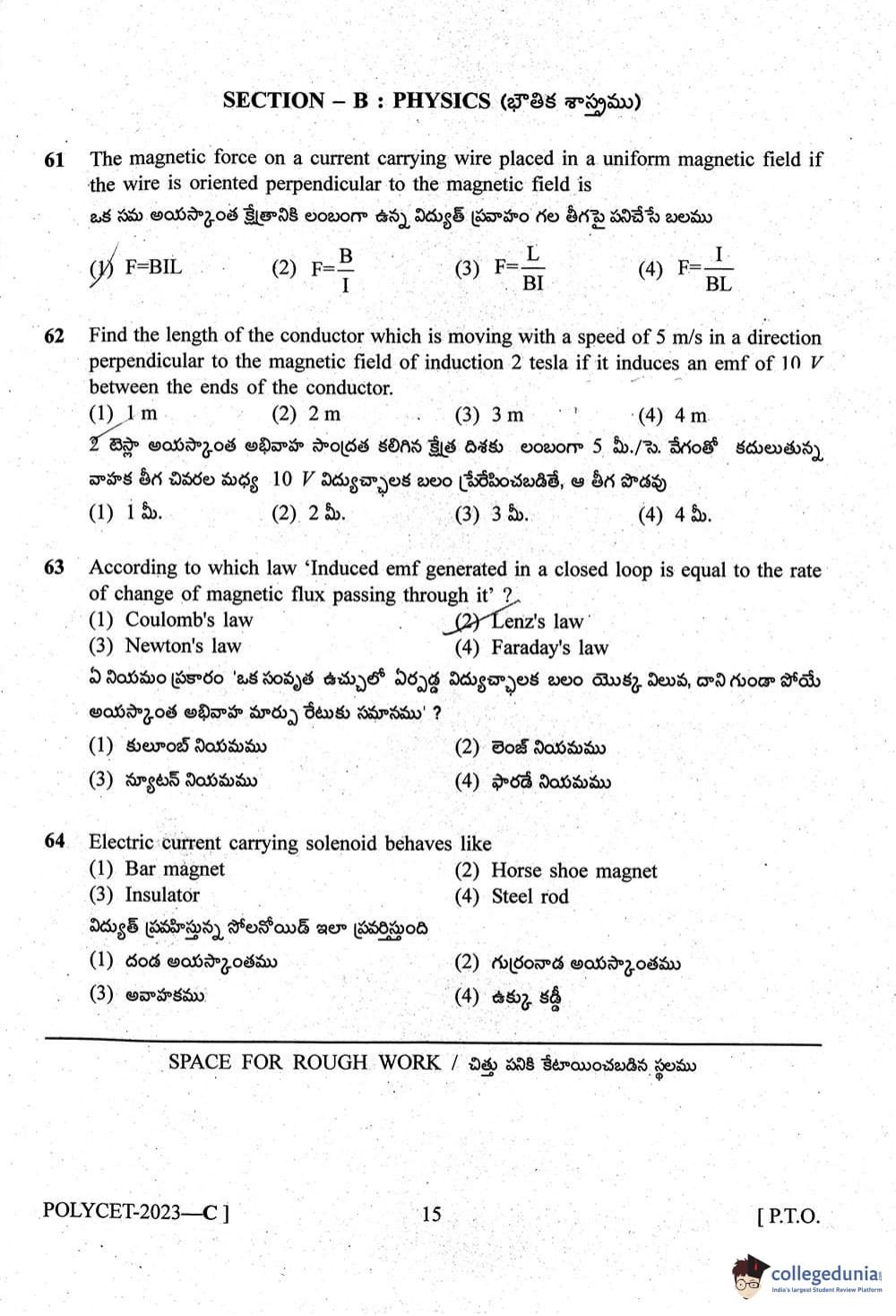 SECTION – B : PHYSICS (భౌతిక శాస్త్రము)

61 The magnetic force on a current carrying wire placed in a uniform magnetic field if the wire is oriented perpendicular to the magnetic field is
ఒక సమ అయస్కాంత క్షేత్రానికి లంబంగా ఉన్న విద్యుత్ ప్రవాహం గల తీగపై పనిచేసే బలము

(1) F=BIL (2) $F=\frac{B}{I}$ (3) $F=\frac{L}{BI}$ (4) $F=\frac{I}{BL}$

62 Find the length of the conductor which is moving with a speed of 5 m/s in a direction perpendicular to the magnetic field of induction 2 tesla if it induces an emf of 10 $V$ between the ends of the conductor.
(1) 1 m (2) 2 m (3) 3 m (4) 4 m
2 టెస్లా అయస్కాంత అభివాహ సాంద్రత కలిగిన క్షేత్ర దిశకు లంబంగా 5 మీ./సె. వేగంతో కదులుతున్న వాహక తీగ చివరల మధ్య 10 $V$ విద్యుచ్ఛాలక బలం ప్రేరేపించబడితే, ఆ తీగ పొడవు
(1) 1 మీ. (2) 2 మీ. (3) 3 మీ. (4) 4 మీ.

63 According to which law 'Induced emf generated in a closed loop is equal to the rate of change of magnetic flux passing through it' ?
(1) Coulomb's law (2) Lenz's law
(3) Newton's law (4) Faraday's law
ఏ నియమం ప్రకారం 'ఒక సంవృత ఉచ్చులో ఏర్పడ్డ విద్యుచ్ఛాలక బలం యొక్క విలువ, దాని గుండా పోయే అయస్కాంత అభివాహ మార్పు రేటుకు సమానము' ?
(1) కులూంబ్ నియమము (2) లెంజ్ నియమము
(3) న్యూటన్ నియమము (4) ఫారడే నియమము

64 Electric current carrying solenoid behaves like
(1) Bar magnet (2) Horse shoe magnet
(3) Insulator (4) Steel rod
విద్యుత్ ప్రవహిస్తున్న సోలనోయిడ్ ఇలా ప్రవర్తిస్తుంది
(1) దండ అయస్కాంతము (2) గుర్రంనాడ అయస్కాంతము
(3) అవాహకము (4) ఉక్కు కడ్డీ

SPACE FOR ROUGH WORK / చిత్తు పనికి కేటాయించబడిన స్థలము

POLYCET-2023—C ] 15 [ P.T.O.

collegedunia
India's largest Student Review Platform